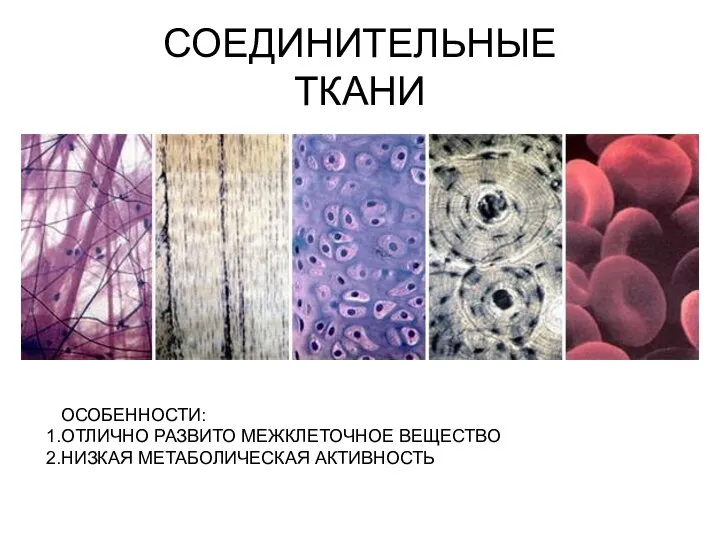 СОЕДИНИТЕЛЬНЫЕ ТКАНИ

ОСОБЕННОСТИ:
1.ОТЛИЧНО РАЗВИТО МЕЖКЛЕТОЧНОЕ ВЕЩЕСТВО
2.НИЗКАЯ МЕТАБОЛИЧЕСКАЯ АКТИВНОСТЬ